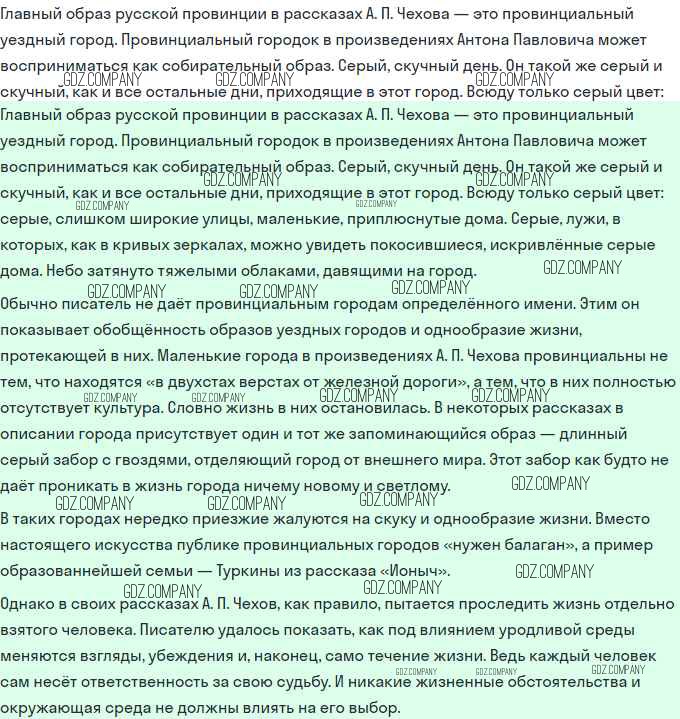 Главный образ русской провинции в рассказах А. П. Чехова — это провинциальный уездный город. Провинциальный городок в произведениях Антона Павловича может восприниматься как собирательный образ. Серый, скучный день. Он такой же серый и скучный, как и все остальные дни, приходящие в этот город. Всюду только серый цвет:

GDZ.COMPANY GDZ.COMPANY GDZ.COMPANY

Главный образ русской провинции в рассказах А. П. Чехова — это провинциальный уездный город. Провинциальный городок в произведениях Антона Павловича может восприниматься как собирательный образ. Серый, скучный день. Он такой же серый и скучный, как и все остальные дни, приходящие в этот город. Всюду только серый цвет: серые, слишком широкие улицы, маленькие, приплюснутые дома. Серые, лужи, в которых, как в кривых зеркалах, можно увидеть покосившиеся, искривлённые серые дома. Небо затянуто тяжелыми облаками, давящими на город.

GDZ.COMPANY GDZ.COMPANY GDZ.COMPANY GDZ.COMPANY GDZ.COMPANY GDZ.COMPANY GDZ.COMPANY GDZ.COMPANY

Обычно писатель не даёт провинциальным городам определённого имени. Этим он показывает обобщённость образов уездных городов и однообразие жизни, протекающей в них. Маленькие города в произведениях А. П. Чехова провинциальны не тем, что находятся «в двухстах верстах от железной дороги», а тем, что в них полностью отсутствует культура. Словно жизнь в них остановилась. В некоторых рассказах в описании города присутствует один и тот же запоминающийся образ — длинный серый забор с гвоздями, отделяющий город от внешнего мира. Этот забор как будто не даёт проникать в жизнь города ничему новому и светлому.

GDZ.COMPANY GDZ.COMPANY GDZ.COMPANY GDZ.COMPANY GDZ.COMPANY GDZ.COMPANY GDZ.COMPANY GDZ.COMPANY

В таких городах нередко приезжие жалуются на скуку и однообразие жизни. Вместо настоящего искусства публике провинциальных городов «нужен балаган», а пример образованнейшей семьи — Туркины из рассказа «Ионыч».

GDZ.COMPANY GDZ.COMPANY GDZ.COMPANY

Однако в своих рассказах А. П. Чехов, как правило, пытается проследить жизнь отдельно взятого человека. Писателю удалось показать, как под влиянием уродливой среды меняются взгляды, убеждения и, наконец, само течение жизни. Ведь каждый человек сам несёт ответственность за свою судьбу. И никакие жизненные обстоятельства и окружающая среда не должны влиять на его выбор.

GDZ.COMPANY GDZ.COMPANY GDZ.COMPANY